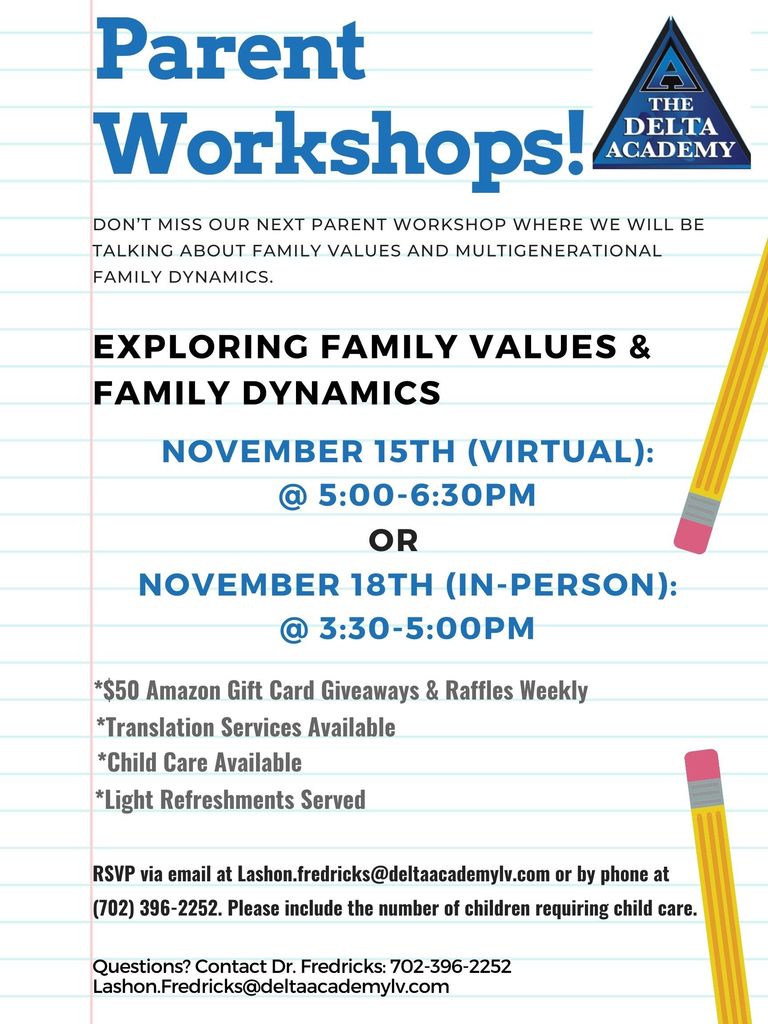 Parent Workshops!

THE DELTA ACADEMY

DON'T MISS OUR NEXT PARENT WORKSHOP WHERE WE WILL BE TALKING ABOUT FAMILY VALUES AND MULTIGENERATIONAL FAMILY DYNAMICS.

EXPLORING FAMILY VALUES & FAMILY DYNAMICS

NOVEMBER 15TH (VIRTUAL): @ 5:00-6:30PM
OR
NOVEMBER 18TH (IN-PERSON): @ 3:30-5:00PM

*$50 Amazon Gift Card Giveaways & Raffles Weekly
*Translation Services Available
*Child Care Available
*Light Refreshments Served

RSVP via email at Lashon.fredricks@deltaacademylv.com or by phone at (702) 396-2252. Please include the number of children requiring child care.

Questions? Contact Dr. Fredricks: 702-396-2252
Lashon.Fredricks@deltaacademylv.com